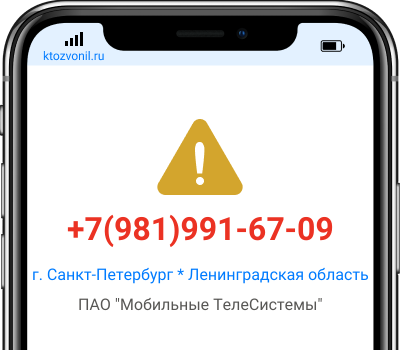 ktozvonil.ru

+7(981)991-67-09

г. Санкт-Петербург * Ленинградская область

ПАО "Мобильные ТелеСистемы"